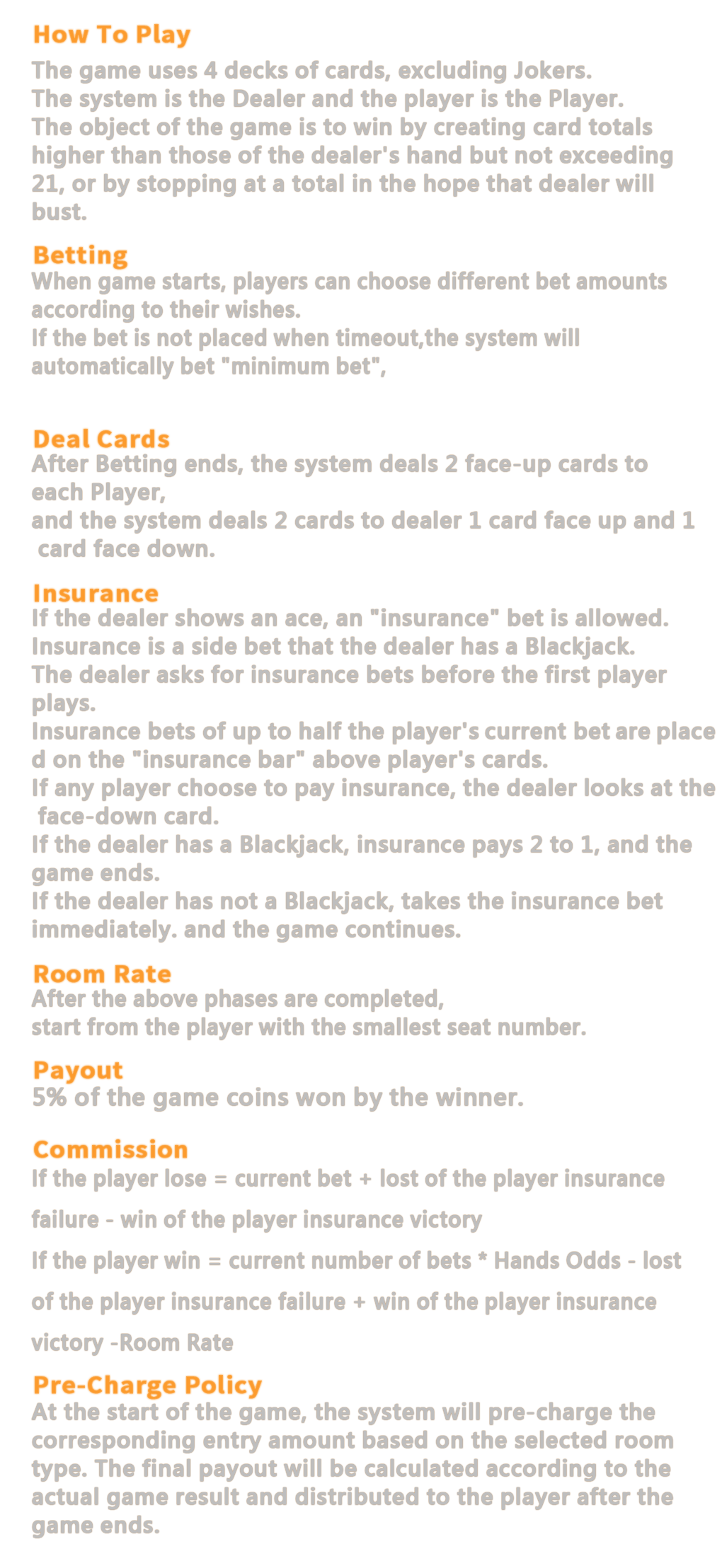 How To Play

The game uses 4 decks of cards, excluding Jokers.
The system is the Dealer and the player is the Player.
The object of the game is to win by creating card totals higher than those of the dealer's hand but not exceeding 21, or by stopping at a total in the hope that dealer will bust.

Betting
When game starts, players can choose different bet amounts according to their wishes.
If the bet is not placed when timeout,the system will automatically bet "minimum bet",

Deal Cards
After Betting ends, the system deals 2 face-up cards to each Player,
and the system deals 2 cards to dealer 1 card face up and 1 card face down.

Insurance
If the dealer shows an ace, an "insurance" bet is allowed.
Insurance is a side bet that the dealer has a Blackjack.
The dealer asks for insurance bets before the first player plays.
Insurance bets of up to half the player's current bet are place d on the "insurance bar" above player's cards.
If any player choose to pay insurance, the dealer looks at the face-down card.
If the dealer has a Blackjack, insurance pays 2 to 1, and the game ends.
If the dealer has not a Blackjack, takes the insurance bet immediately. and the game continues.

Room Rate
After the above phases are completed,
start from the player with the smallest seat number.

Payout
5% of the game coins won by the winner.

Commission
If the player lose = current bet + lost of the player insurance failure - win of the player insurance victory
If the player win = current number of bets * Hands Odds - lost of the player insurance failure + win of the player insurance victory -Room Rate

Pre-Charge Policy
At the start of the game, the system will pre-charge the corresponding entry amount based on the selected room type. The final payout will be calculated according to the actual game result and distributed to the player after the game ends.